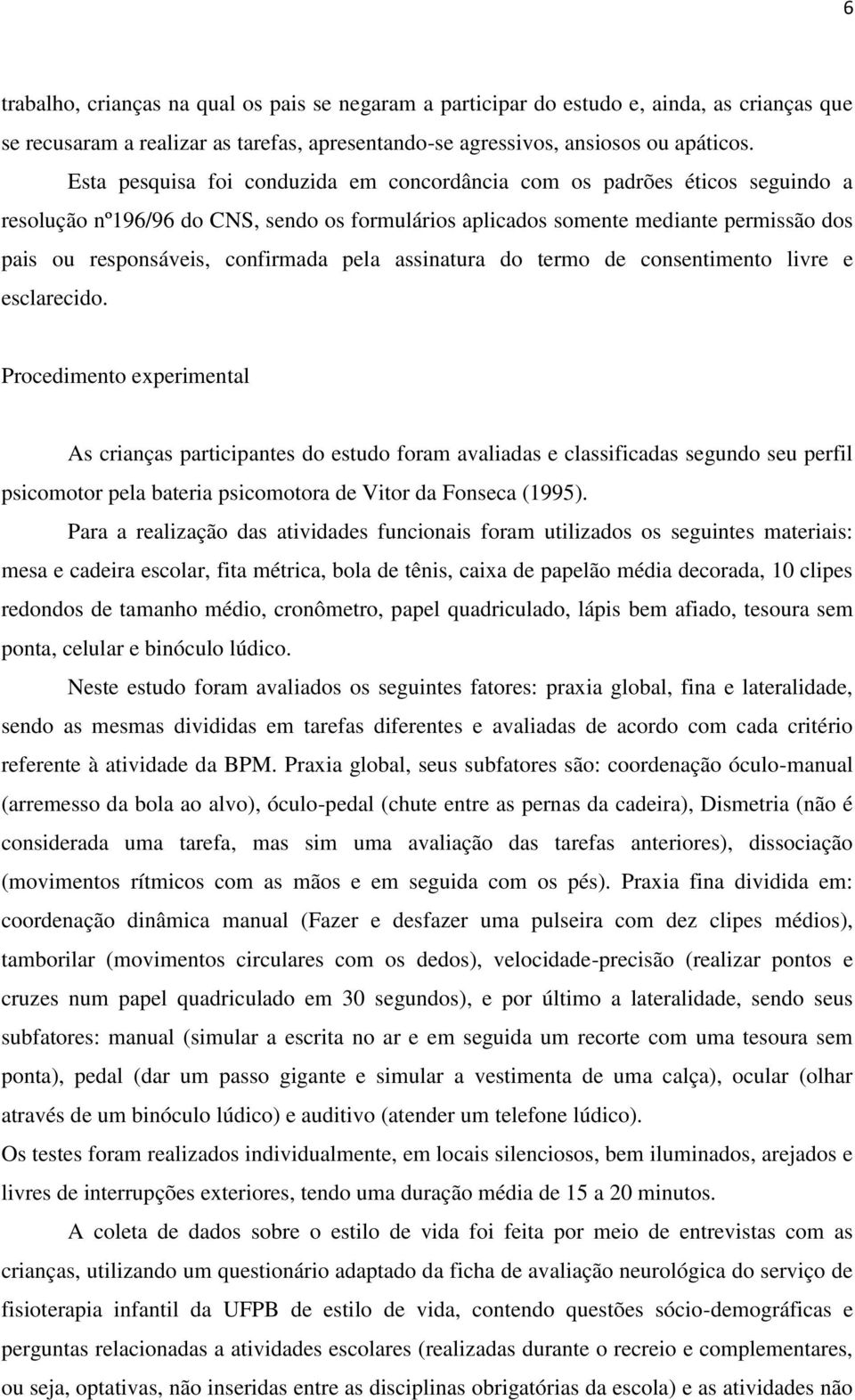 6

trabalho, crianças na qual os pais se negaram a participar do estudo e, ainda, as crianças que se recusaram a realizar as tarefas, apresentando-se agressivos, ansiosos ou apáticos.

Esta pesquisa foi conduzida em concordância com os padrões éticos seguindo a resolução nº196/96 do CNS, sendo os formulários aplicados somente mediante permissão dos pais ou responsáveis, confirmada pela assinatura do termo de consentimento livre e esclarecido.

Procedimento experimental

As crianças participantes do estudo foram avaliadas e classificadas segundo seu perfil psicomotor pela bateria psicomotora de Vitor da Fonseca (1995).

Para a realização das atividades funcionais foram utilizados os seguintes materiais: mesa e cadeira escolar, fita métrica, bola de tênis, caixa de papelão média decorada, 10 clipes redondos de tamanho médio, cronômetro, papel quadriculado, lápis bem afiado, tesoura sem ponta, celular e binóculo lúdico.

Neste estudo foram avaliados os seguintes fatores: praxia global, fina e lateralidade, sendo as mesmas divididas em tarefas diferentes e avaliadas de acordo com cada critério referente à atividade da BPM. Praxia global, seus subfatores são: coordenação óculo-manual (arremesso da bola ao alvo), óculo-pedal (chute entre as pernas da cadeira), Dismetria (não é considerada uma tarefa, mas sim uma avaliação das tarefas anteriores), dissociação (movimentos rítmicos com as mãos e em seguida com os pés). Praxia fina dividida em: coordenação dinâmica manual (Fazer e desfazer uma pulseira com dez clipes médios), tamborilar (movimentos circulares com os dedos), velocidade-precisão (realizar pontos e cruzes num papel quadriculado em 30 segundos), e por último a lateralidade, sendo seus subfatores: manual (simular a escrita no ar e em seguida um recorte com uma tesoura sem ponta), pedal (dar um passo gigante e simular a vestimenta de uma calça), ocular (olhar através de um binóculo lúdico) e auditivo (atender um telefone lúdico).

Os testes foram realizados individualmente, em locais silenciosos, bem iluminados, arejados e livres de interrupções exteriores, tendo uma duração média de 15 a 20 minutos.

A coleta de dados sobre o estilo de vida foi feita por meio de entrevistas com as crianças, utilizando um questionário adaptado da ficha de avaliação neurológica do serviço de fisioterapia infantil da UFPB de estilo de vida, contendo questões sócio-demográficas e perguntas relacionadas a atividades escolares (realizadas durante o recreio e complementares, ou seja, optativas, não inseridas entre as disciplinas obrigatórias da escola) e as atividades não